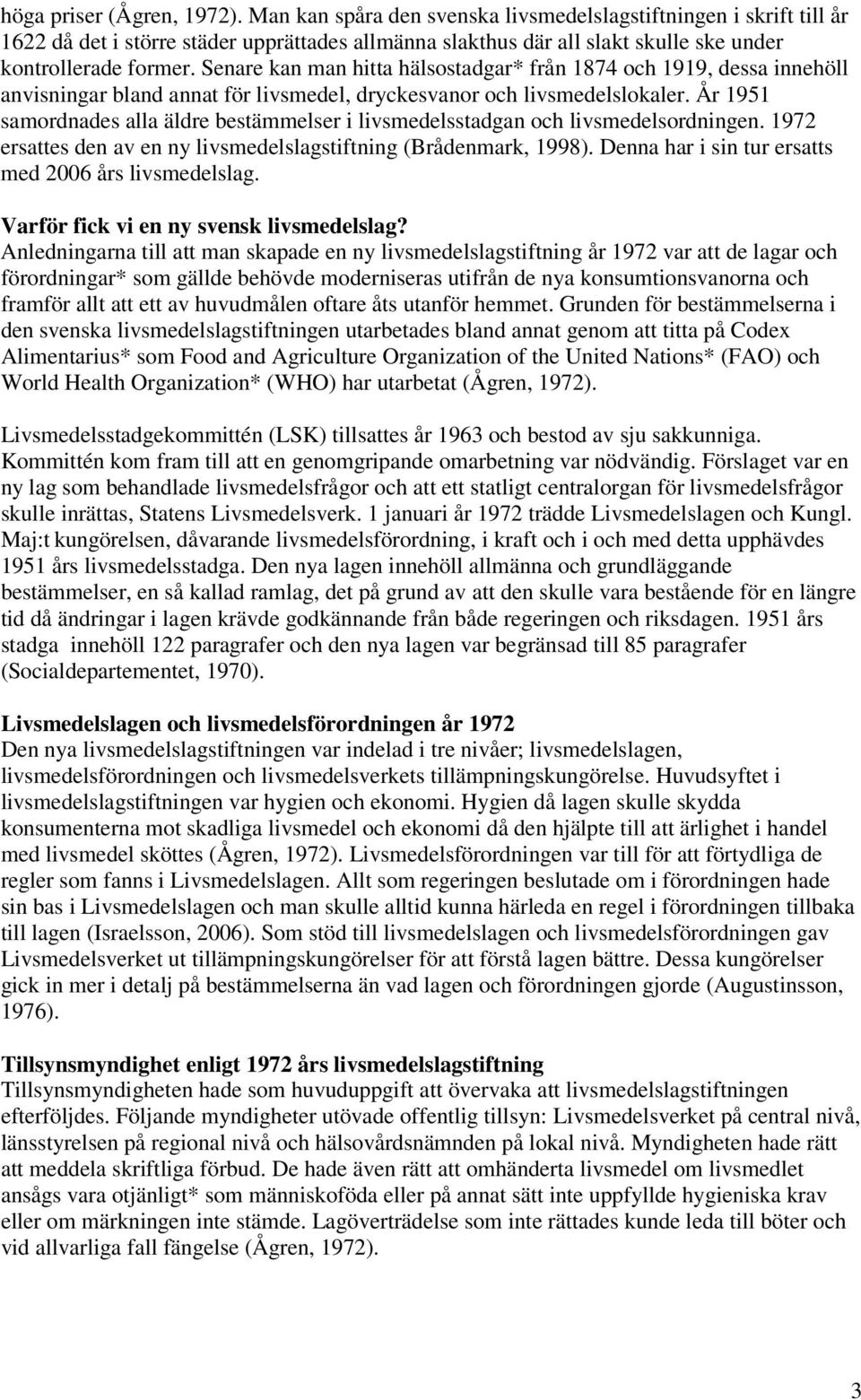 höga priser (Ågren, 1972). Man kan spåra den svenska livsmedelslagstiftningen i skrift till år 1622 då det i större städer upprättades allmänna slakthus där all slakt skulle ske under kontrollerade former. Senare kan man hitta hälsostadgar* från 1874 och 1919, dessa innehöll anvisningar bland annat för livsmedel, dryckesvanor och livsmedelslokaler. År 1951 samordnades alla äldre bestämmelser i livsmedelsstadgan och livsmedelsordningen. 1972 ersattes den av en ny livsmedelslagstiftning (Brådenmark, 1998). Denna har i sin tur ersatts med 2006 års livsmedelslag.

Varför fick vi en ny svensk livsmedelslag?
Anledningarna till att man skapade en ny livsmedelslagstiftning år 1972 var att de lagar och förordningar* som gällde behövde moderniseras utifrån de nya konsumtionsvanorna och framför allt att ett av huvudmålen oftare åts utanför hemmet. Grunden för bestämmelserna i den svenska livsmedelslagstiftningen utarbetades bland annat genom att titta på Codex Alimentarius* som Food and Agriculture Organization of the United Nations* (FAO) och World Health Organization* (WHO) har utarbetat (Ågren, 1972).

Livsmedelsstadgekommittén (LSK) tillsattes år 1963 och bestod av sju sakkunniga. Kommittén kom fram till att en genomgripande omarbetning var nödvändig. Förslaget var en ny lag som behandlade livsmedelsfrågor och att ett statligt centralorgan för livsmedelsfrågor skulle inrättas, Statens Livsmedelsverk. 1 januari år 1972 trädde Livsmedelslagen och Kungl. Maj:t kungörelsen, dåvarande livsmedelsförordning, i kraft och i och med detta upphävdes 1951 års livsmedelsstadga. Den nya lagen innehöll allmänna och grundläggande bestämmelser, en så kallad ramlag, det på grund av att den skulle vara bestående för en längre tid då ändringar i lagen krävde godkännande från både regeringen och riksdagen. 1951 års stadga innehöll 122 paragrafer och den nya lagen var begränsad till 85 paragrafer (Socialdepartementet, 1970).

Livsmedelslagen och livsmedelsförordningen år 1972
Den nya livsmedelslagstiftningen var indelad i tre nivåer; livsmedelslagen, livsmedelsförordningen och livsmedelsverkets tillämpningskungörelse. Huvudsyftet i livsmedelslagstiftningen var hygien och ekonomi. Hygien då lagen skulle skydda konsumenterna mot skadliga livsmedel och ekonomi då den hjälpte till att ärlighet i handel med livsmedel sköttes (Ågren, 1972). Livsmedelsförordningen var till för att förtydliga de regler som fanns i Livsmedelslagen. Allt som regeringen beslutade om i förordningen hade sin bas i Livsmedelslagen och man skulle alltid kunna härleda en regel i förordningen tillbaka till lagen (Israelsson, 2006). Som stöd till livsmedelslagen och livsmedelsförordningen gav Livsmedelsverket ut tillämpningskungörelser för att förstå lagen bättre. Dessa kungörelser gick in mer i detalj på bestämmelserna än vad lagen och förordningen gjorde (Augustinsson, 1976).

Tillsynsmyndighet enligt 1972 års livsmedelslagstiftning
Tillsynsmyndigheten hade som huvuduppgift att övervaka att livsmedelslagstiftningen efterföljdes. Följande myndigheter utövade offentlig tillsyn: Livsmedelsverket på central nivå, länsstyrelsen på regional nivå och hälsovårdsnämnden på lokal nivå. Myndigheten hade rätt att meddela skriftliga förbud. De hade även rätt att omhänderta livsmedel om livsmedlet ansågs vara otjänligt* som människoföda eller på annat sätt inte uppfyllde hygieniska krav eller om märkningen inte stämde. Lagöverträdelse som inte rättades kunde leda till böter och vid allvarliga fall fängelse (Ågren, 1972).

3